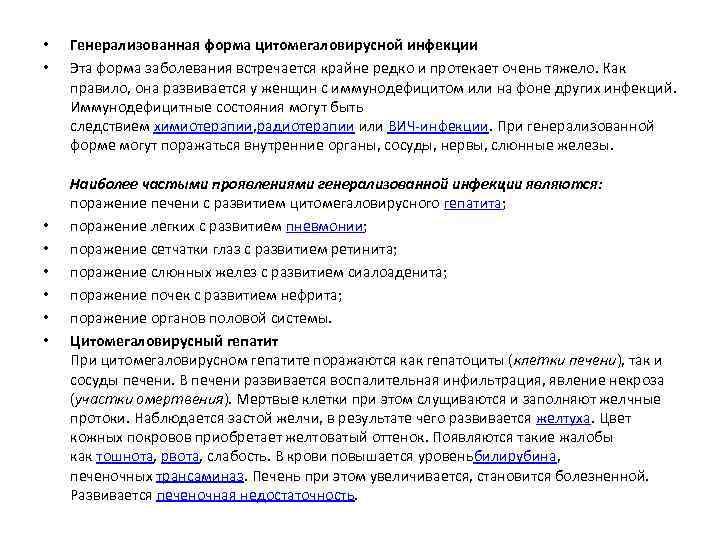 • Генерализованная форма цитомегаловирусной инфекции

• Эта форма заболевания встречается крайне редко и протекает очень тяжело. Как правило, она развивается у женщин с иммунодефицитом или на фоне других инфекций. Иммунодефицитные состояния могут быть следствием химиотерапии,радиотерапии или ВИЧ-инфекции. При генерализованной форме могут поражаться внутренние органы, сосуды, нервы, слюнные железы.

Наиболее частыми проявлениями генерализованной инфекции являются:
поражение печени с развитием цитомегаловирусного гепатита;

• поражение легких с развитием пневмонии;

• поражение сетчатки глаз с развитием ретинита;

• поражение слюнных желез с развитием сиалоаденита;

• поражение почек с развитием нефрита;

• поражение органов половой системы.

• Цитомегаловирусный гепатит
При цитомегаловирусном гепатите поражаются как гепатоциты (клетки печени), так и сосуды печени. В печени развивается воспалительная инфильтрация, явление некроза (участки омертвения). Мертвые клетки при этом слущиваются и заполняют желчные протоки. Наблюдается застой желчи, в результате чего развивается желтуха. Цвет кожных покровов приобретает желтоватый оттенок. Появляются такие жалобы как тошнота, рвота, слабость. В крови повышается уровеньбилирубина, печеночных трансаминаз. Печень при этом увеличивается, становится болезненной. Развивается печеночная недостаточность.